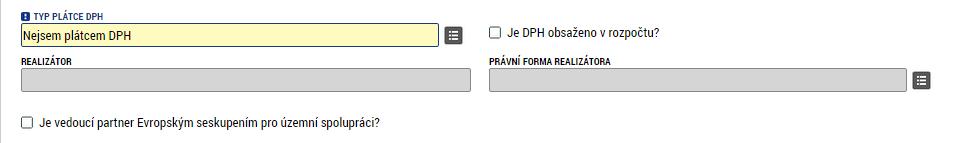 TYP PLÁTCE DPH

Nejsem plátcem DPH

Je DPH obsaženo v rozpočtu?

REALIZÁTOR

PRÁVNÍ FORMA REALIZÁTORA

Je vedoucí partner Evropským seskupením pro územní spolupráci?